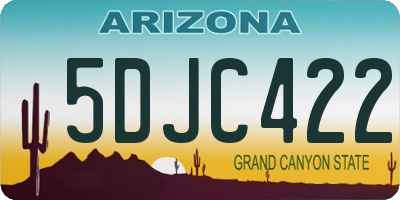 ARIZONA
5DJC422
GRAND CANYON STATE